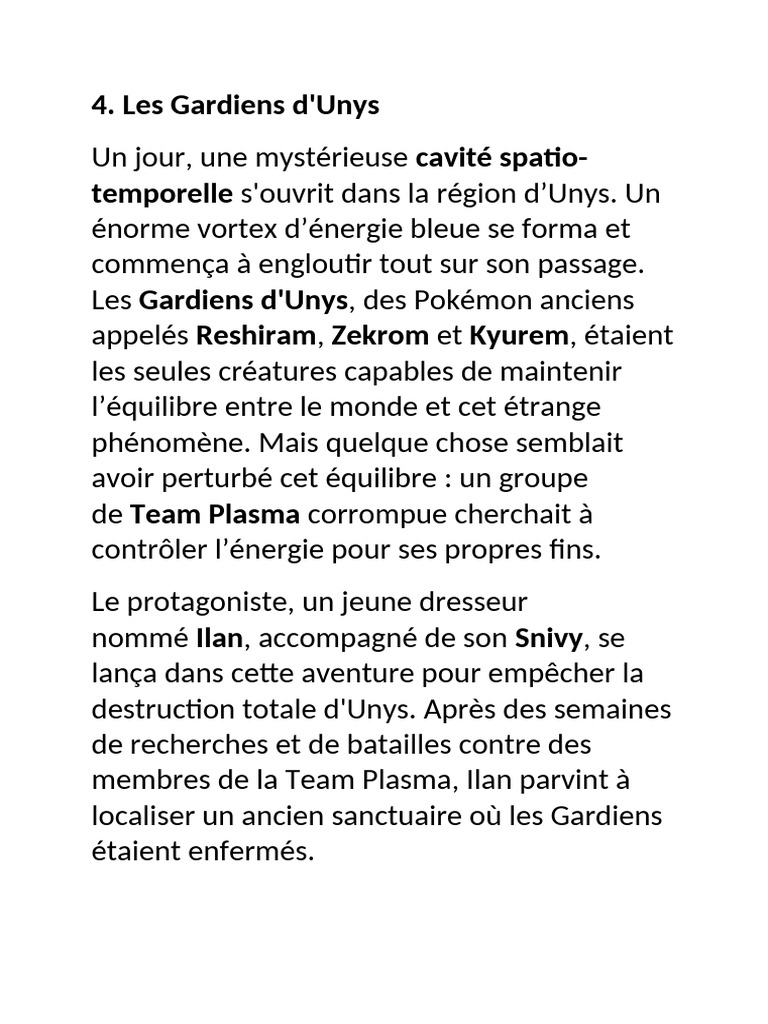 4. Les Gardiens d'Unys

Un jour, une mystérieuse cavité spatio-temporelle s'ouvrit dans la région d’Unys. Un énorme vortex d’énergie bleue se forma et commença à engloutir tout sur son passage. Les Gardiens d'Unys, des Pokémon anciens appelés Reshiram, Zekrom et Kyurem, étaient les seules créatures capables de maintenir l’équilibre entre le monde et cet étrange phénomène. Mais quelque chose semblait avoir perturbé cet équilibre : un groupe de Team Plasma corrompue cherchait à contrôler l’énergie pour ses propres fins.

Le protagoniste, un jeune dresseur nommé Ilan, accompagné de son Snivy, se lança dans cette aventure pour empêcher la destruction totale d'Unys. Après des semaines de recherches et de batailles contre des membres de la Team Plasma, Ilan parvint à localiser un ancien sanctuaire où les Gardiens étaient enfermés.